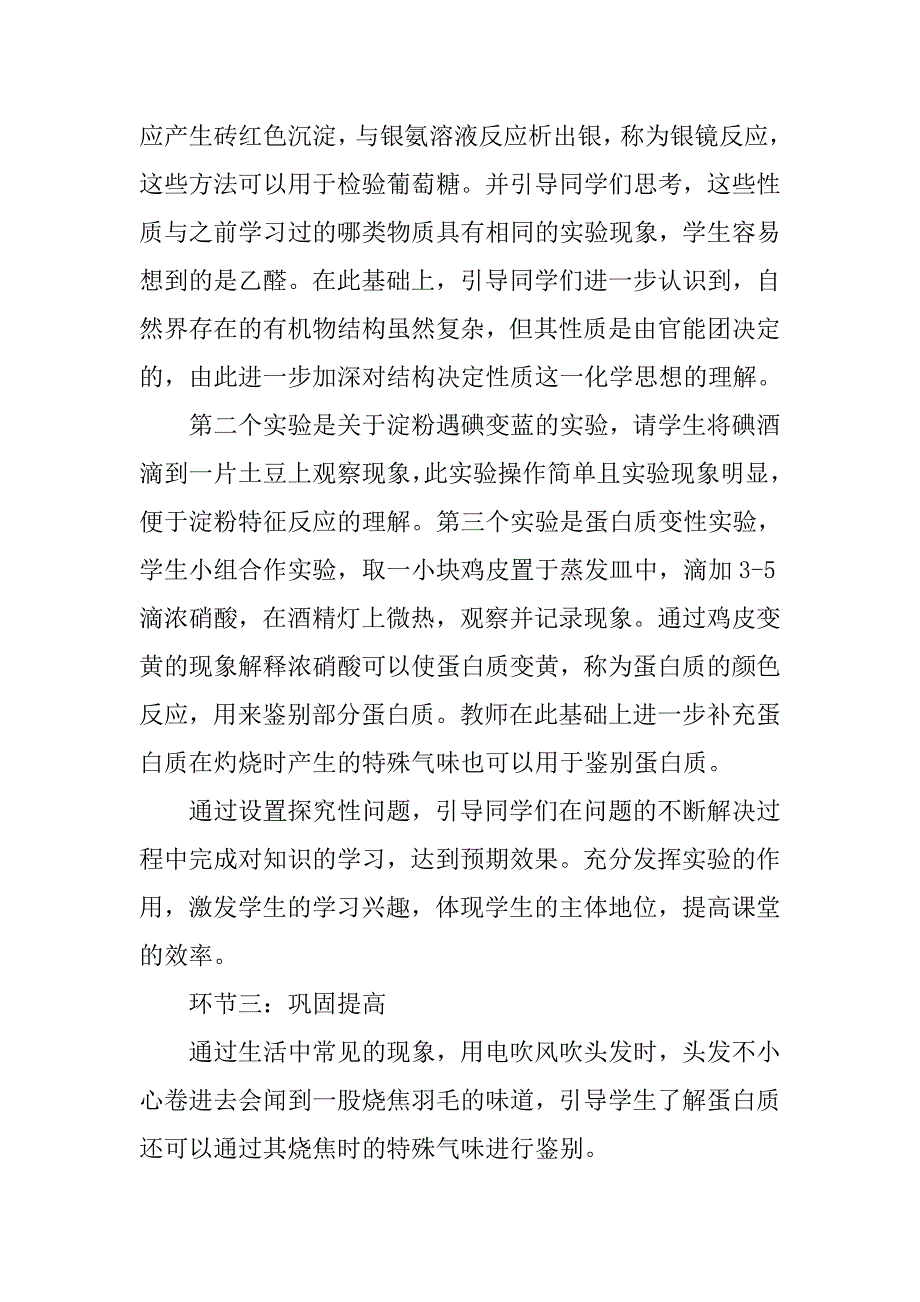 应产生砖红色沉淀，与银氨溶液反应析出银，称为银镜反应，这些方法可以用于检验葡萄糖。并引导同学们思考，这些性质与之前学习过的哪类物质具有相同的实验现象，学生容易想到的是乙醛。在此基础上，引导同学们进一步认识到，自然界存在的有机物结构虽然复杂，但其性质是由官能团决定的，由此进一步加深对结构决定性质这一化学思想的理解。

第二个实验是关于淀粉遇碘变蓝的实验，请学生将碘酒滴到一片土豆上观察现象，此实验操作简单且实验现象明显，便于淀粉特征反应的理解。第三个实验是蛋白质变性实验，学生小组合作实验，取一小块鸡皮置于蒸发皿中，滴加 3-5 滴浓硝酸，在酒精灯上微热，观察并记录现象。通过鸡皮变黄的现象解释浓硝酸可以使蛋白质变黄，称为蛋白质的颜色反应，用来鉴别部分蛋白质。教师在此基础上进一步补充蛋白质在灼烧时产生的特殊气味也可以用于鉴别蛋白质。

通过设置探究性问题，引导同学们在问题的不断解决过程中完成对知识的学习，达到预期效果。充分发挥实验的作用，激发学生的学习兴趣，体现学生的主体地位，提高课堂的效率。

环节三：巩固提高

通过生活中常见的现象，用电吹风吹头发时，头发不小心卷进去会闻到一股烧焦羽毛的味道，引导学生了解蛋白质还可以通过其烧焦时的特殊气味进行鉴别。